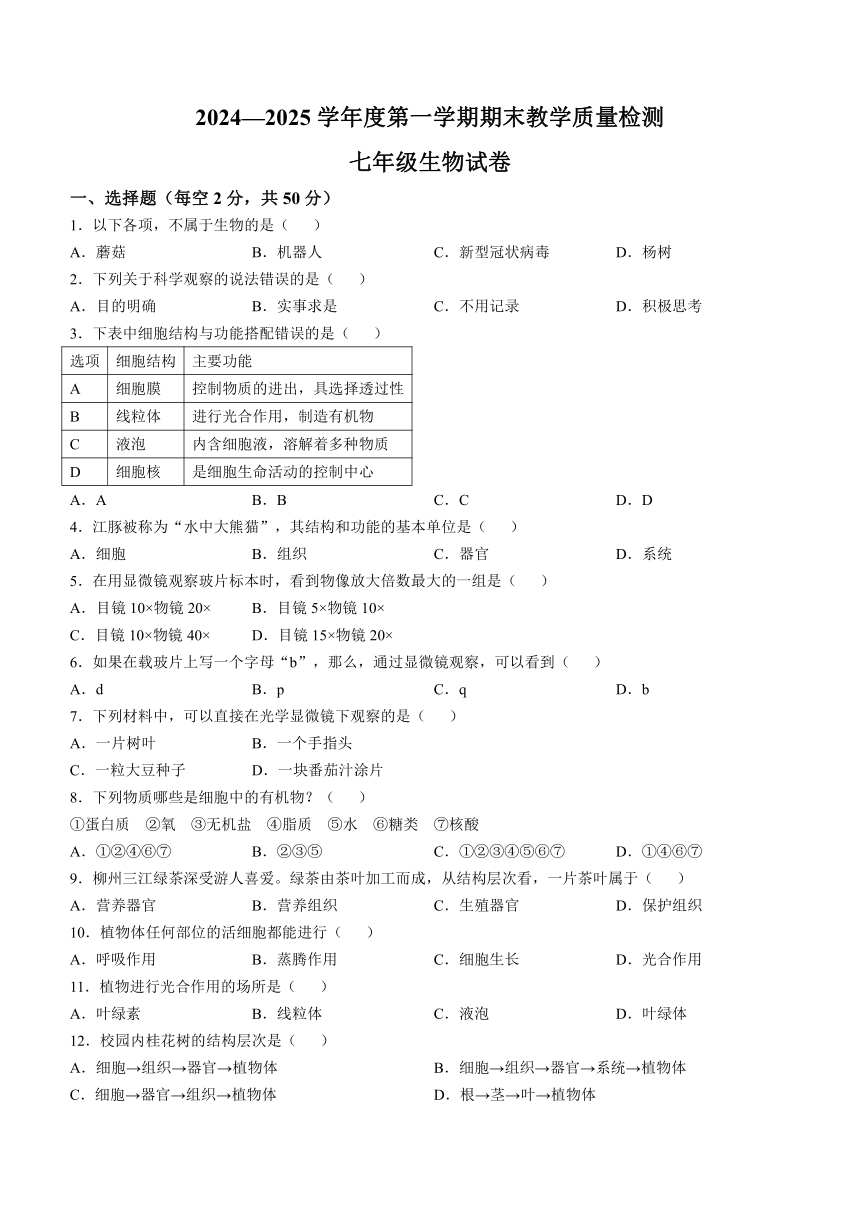 2024—2025 学年度第一学期期末教学质量检测

七年级生物试卷

一、选择题（每空 2 分，共 50 分）

1．以下各项，不属于生物的是（　　）

A．蘑菇　　B．机器人　　C．新型冠状病毒　　D．杨树

2．下列关于科学观察的说法错误的是（　　）

A．目的明确　　B．实事求是　　C．不用记录　　D．积极思考

3．下表中细胞结构与功能搭配错误的是（　　）

| 选项 | 细胞结构 | 主要功能 |
|---|---|---|
| A | 细胞膜 | 控制物质的进出，具选择透过性 |
| B | 线粒体 | 进行光合作用，制造有机物 |
| C | 液泡 | 内含细胞液，溶解着多种物质 |
| D | 细胞核 | 是细胞生命活动的控制中心 |

A．A　　B．B　　C．C　　D．D

4．江豚被称为“水中大熊猫”，其结构和功能的基本单位是（　　）

A．细胞　　B．组织　　C．器官　　D．系统

5．在用显微镜观察玻片标本时，看到物像放大倍数最大的一组是（　　）

A．目镜 10×物镜 20×　　B．目镜 5×物镜 10×

C．目镜 10×物镜 40×　　D．目镜 15×物镜 20×

6．如果在载玻片上写一个字母“b”，那么，通过显微镜观察，可以看到（　　）

A．d　　B．p　　C．q　　D．b

7．下列材料中，可以直接在光学显微镜下观察的是（　　）

A．一片树叶　　B．一个手指头

C．一粒大豆种子　　D．一块番茄汁涂片

8．下列物质哪些是细胞中的有机物？（　　）

①蛋白质　②氧　③无机盐　④脂质　⑤水　⑥糖类　⑦核酸

A．①②④⑥⑦　　B．②③⑤　　C．①②③④⑤⑥⑦　　D．①④⑥⑦

9．柳州三江绿茶深受游人喜爱。绿茶由茶叶加工而成，从结构层次看，一片茶叶属于（　　）

A．营养器官　　B．营养组织　　C．生殖器官　　D．保护组织

10．植物体任何部位的活细胞都能进行（　　）

A．呼吸作用　　B．蒸腾作用　　C．细胞生长　　D．光合作用

11．植物进行光合作用的场所是（　　）

A．叶绿素　　B．线粒体　　C．液泡　　D．叶绿体

12．校园内桂花树的结构层次是（　　）

A．细胞→组织→器官→植物体　　B．细胞→组织→器官→系统→植物体

C．细胞→器官→组织→植物体　　D．根→茎→叶→植物体